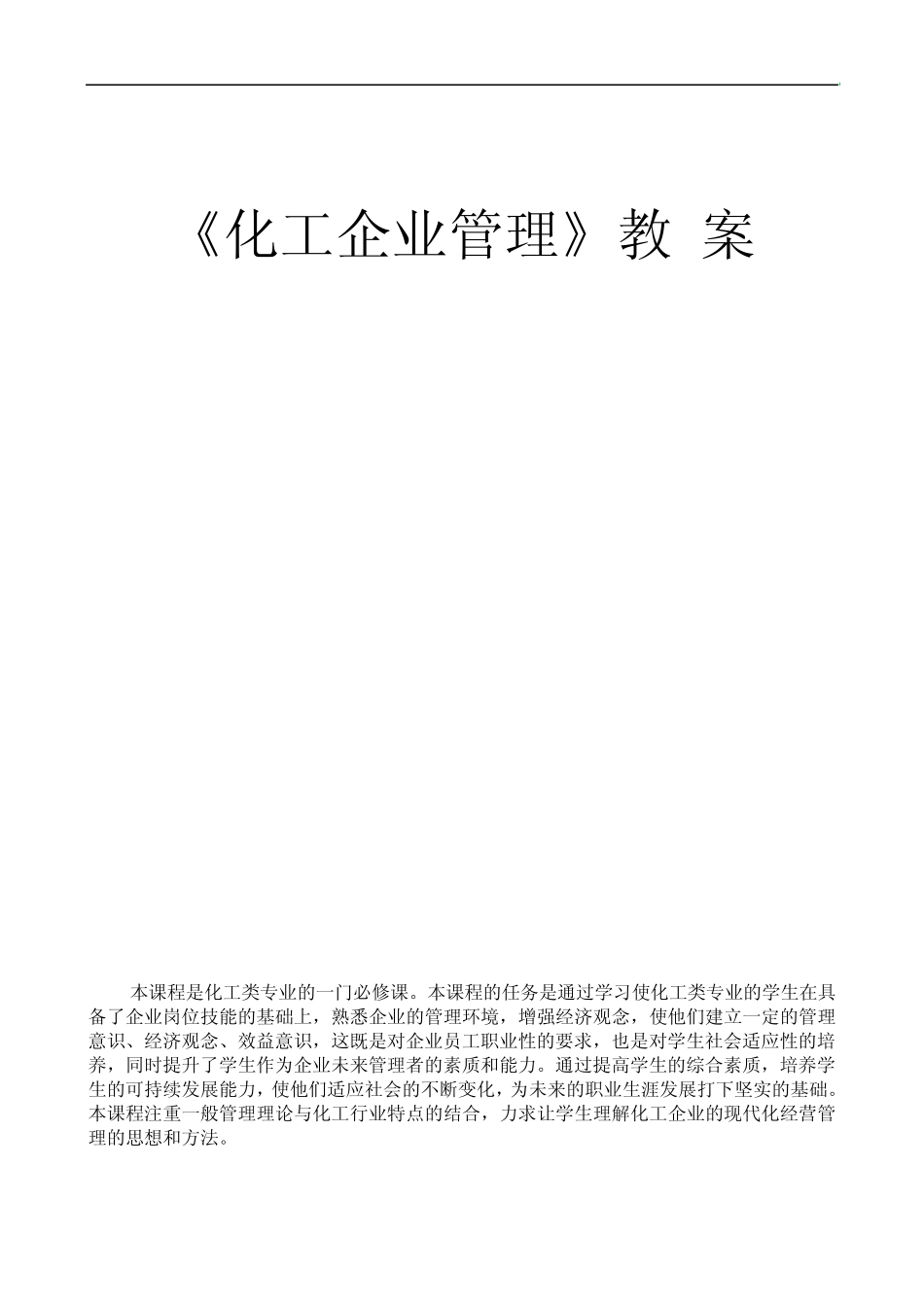 《化工企业管理》教 案

本课程是化工类专业的一门必修课。本课程的任务是通过学习使化工类专业的学生在具备了企业岗位技能的基础上，熟悉企业的管理环境，增强经济观念，使他们建立一定的管理意识、经济观念、效益意识，这既是对企业员工职业性的要求，也是对学生社会适应性的培养，同时提升了学生作为企业未来管理者的素质和能力。通过提高学生的综合素质，培养学生的可持续发展能力，使他们适应社会的不断变化，为未来的职业生涯发展打下坚实的基础。本课程注重一般管理理论与化工行业特点的结合，力求让学生理解化工企业的现代化经营管理的思想和方法。